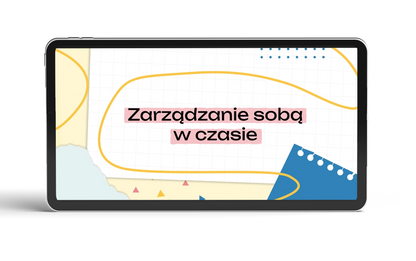 Zarządzanie sobą w czasie